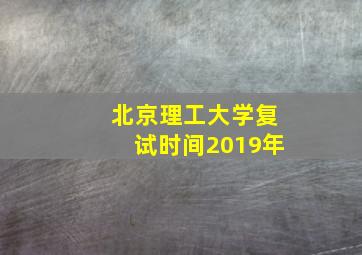 北京理工大学复试时间2019年